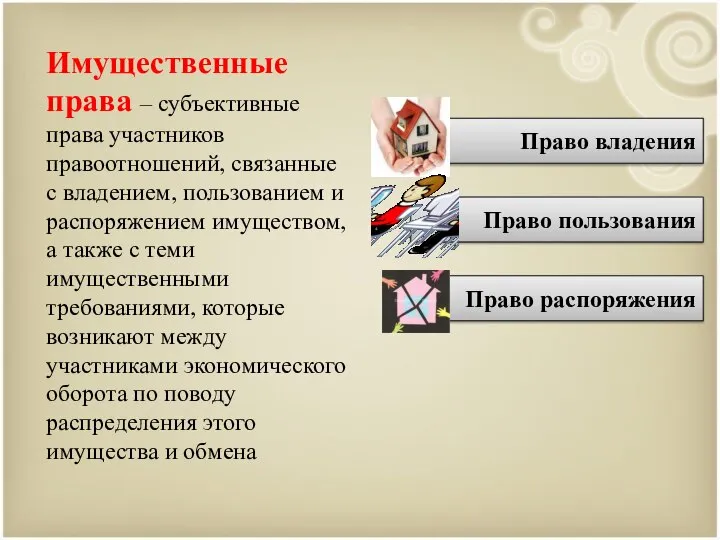 Имущественные права – субъективные права участников правоотношений, связанные с владением, пользованием и распоряжением имуществом, а также с теми имущественными требованиями, которые возникают между участниками экономического оборота по поводу распределения этого имущества и обмена

Право владения

Право пользования

Право распоряжения